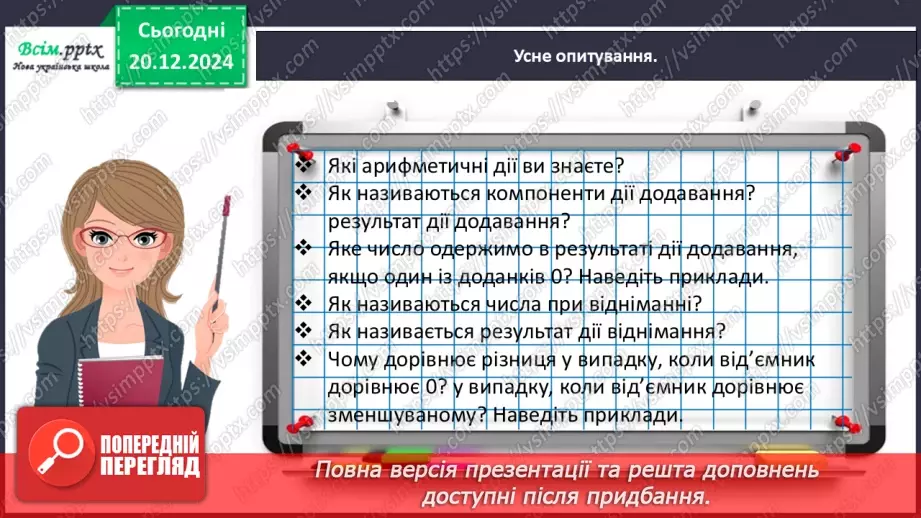 Всім.pptx
Нова українська школа

Сьогодні
20.12.2024

Усне опитування.

❖ Які арифметичні дії ви знаєте?
❖ Як називаються компоненти дії додавання? результат дії додавання?
❖ Яке число одержимо в результаті дії додавання, якщо один із доданків 0? Наведіть приклади.
❖ Як називаються числа при відніманні?
❖ Як називається результат дії віднімання?
❖ Чому дорівнює різниця у випадку, коли від'ємник дорівнює 0? у випадку, коли від'ємник дорівнює зменшуваному? Наведіть приклади.

ПОПЕРЕДНІЙ ПЕРЕГЛЯД

Повна версія презентації та решта доповнень доступні після придбання.

https://vsimpptx.com